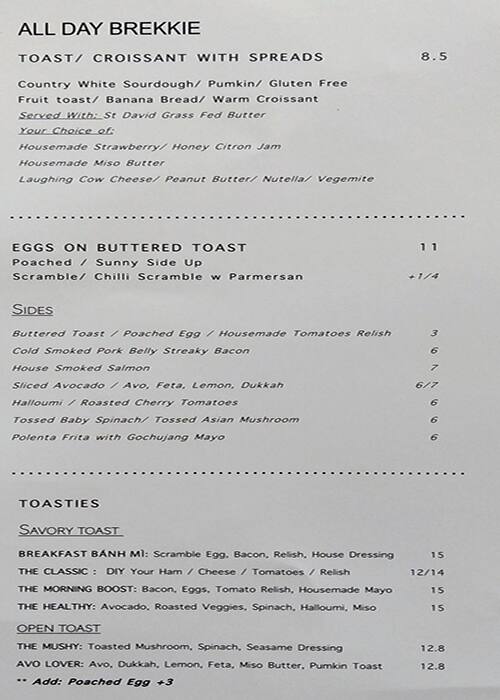 ALL DAY BREKKIE

TOAST/ CROISSANT WITH SPREADS 8.5

Country White Sourdough/ Pumkin/ Gluten Free
Fruit toast/ Banana Bread/ Warm Croissant
Served With: St David Grass Fed Butter
Your Choice of:
Housemade Strawberry/ Honey Citron Jam
Housemade Miso Butter
Laughing Cow Cheese/ Peanut Butter/ Nutella/ Vegemite

EGGS ON BUTTERED TOAST 11
Poached / Sunny Side Up
Scramble/ Chilli Scramble w Parmersan +1/4

SIDES

Buttered Toast / Poached Egg / Housemade Tomatoes Relish 3
Cold Smoked Pork Belly Streaky Bacon 6
House Smoked Salmon 7
Sliced Avocado / Avo, Feta, Lemon, Dukkah 6/7
Halloumi / Roasted Cherry Tomatoes 6
Tossed Baby Spinach/ Tossed Asian Mushroom 6
Polenta Frita with Gochujang Mayo 6

TOASTIES

SAVORY TOAST

BREAKFAST BÁNH MÌ: Scramble Egg, Bacon, Relish, House Dressing 15
THE CLASSIC : DIY Your Ham / Cheese / Tomatoes / Relish 12/14
THE MORNING BOOST: Bacon, Eggs, Tomato Relish, Housemade Mayo 15
THE HEALTHY: Avocado, Roasted Veggies, Spinach, Halloumi, Miso 15

OPEN TOAST
THE MUSHY: Toasted Mushroom, Spinach, Seasame Dressing 12.8
AVO LOVER: Avo, Dukkah, Lemon, Feta, Miso Butter, Pumkin Toast 12.8
** Add: Poached Egg +3